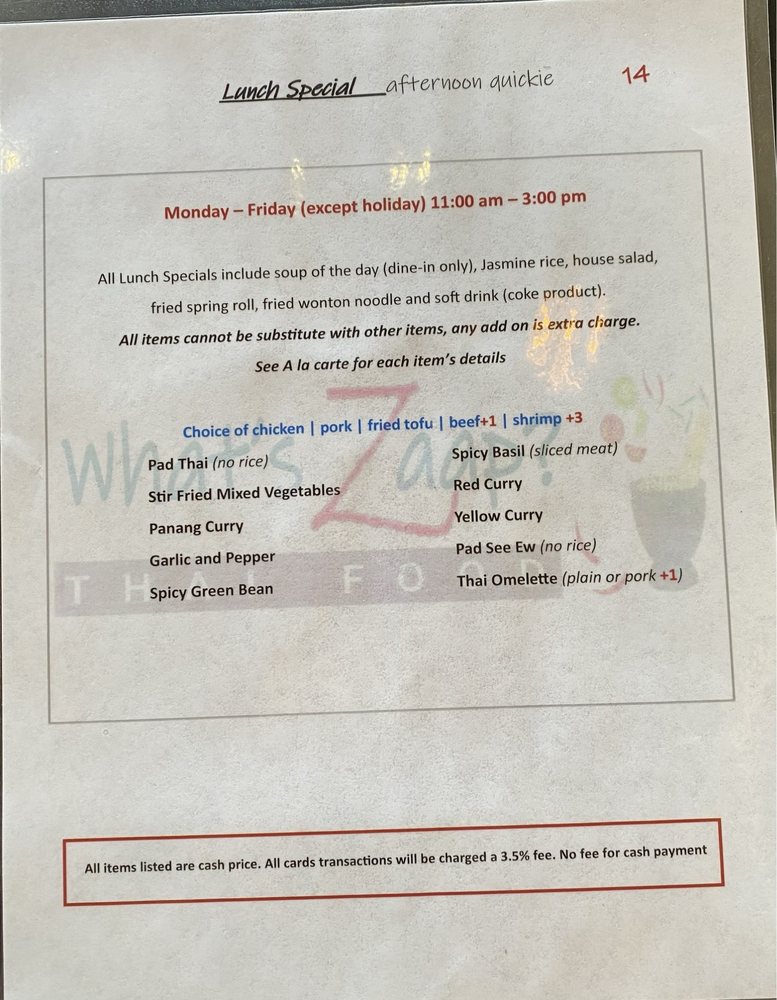 Lunch Special afternoon quickie 14

Monday – Friday (except holiday) 11:00 am – 3:00 pm

All Lunch Specials include soup of the day (dine-in only), Jasmine rice, house salad, fried spring roll, fried wonton noodle and soft drink (coke product).

All items cannot be substitute with other items, any add on is extra charge.

See A la carte for each item's details

Choice of chicken | pork | fried tofu | beef+1 | shrimp +3

Pad Thai (no rice)
Stir Fried Mixed Vegetables
Panang Curry
Garlic and Pepper
Spicy Green Bean

Spicy Basil (sliced meat)
Red Curry
Yellow Curry
Pad See Ew (no rice)
Thai Omelette (plain or pork +1)

All items listed are cash price. All cards transactions will be charged a 3.5% fee. No fee for cash payment

What's Zaap! THAI FOOD